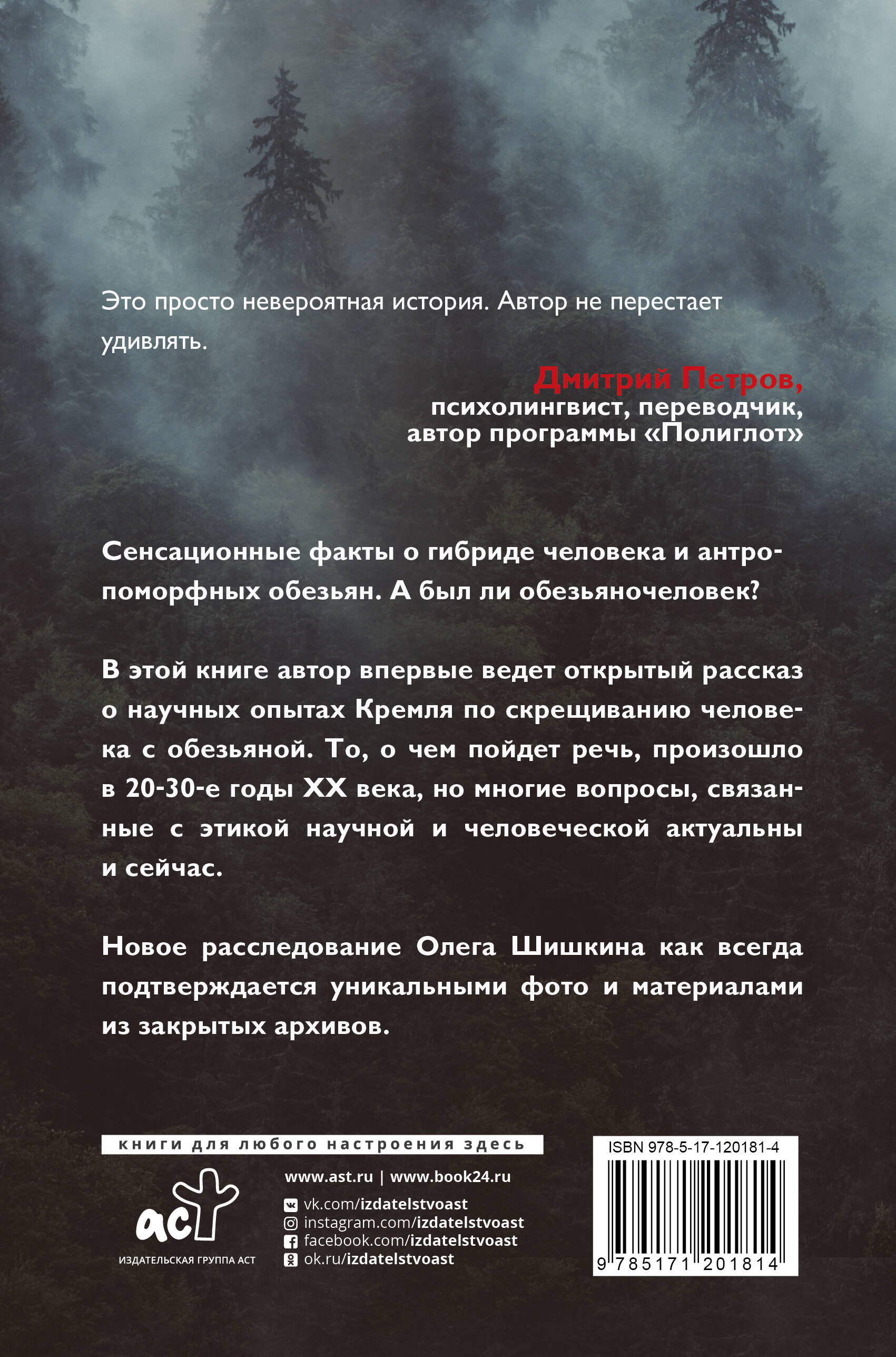 Это просто невероятная история. Автор не перестает удивлять.

Дмитрий Петров,
психолингвист, переводчик,
автор программы «Полиглот»

Сенсационные факты о гибриде человека и антропоморфных обезьян. А был ли обезьяночеловек?

В этой книге автор впервые ведет открытый рассказ о научных опытах Кремля по скрещиванию человека с обезьяной. То, о чем пойдет речь, произошло в 20-30-е годы XX века, но многие вопросы, связанные с этикой научной и человеческой актуальны и сейчас.

Новое расследование Олега Шишкина как всегда подтверждается уникальными фото и материалами из закрытых архивов.

книги для любого настроения здесь

аст
ИЗДАТЕЛЬСКАЯ ГРУППА АСТ

www.ast.ru | www.book24.ru
vk.com/izdatelstvoast
instagram.com/izdatelstvoast
facebook.com/izdatelstvoast
ok.ru/izdatelstvoast

ISBN 978-5-17-120181-4
9 785171 201814